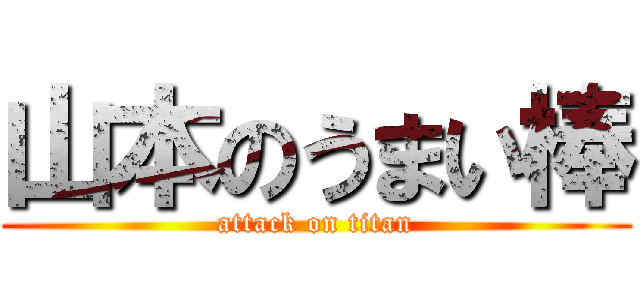 山本のうまい棒
attack on titan